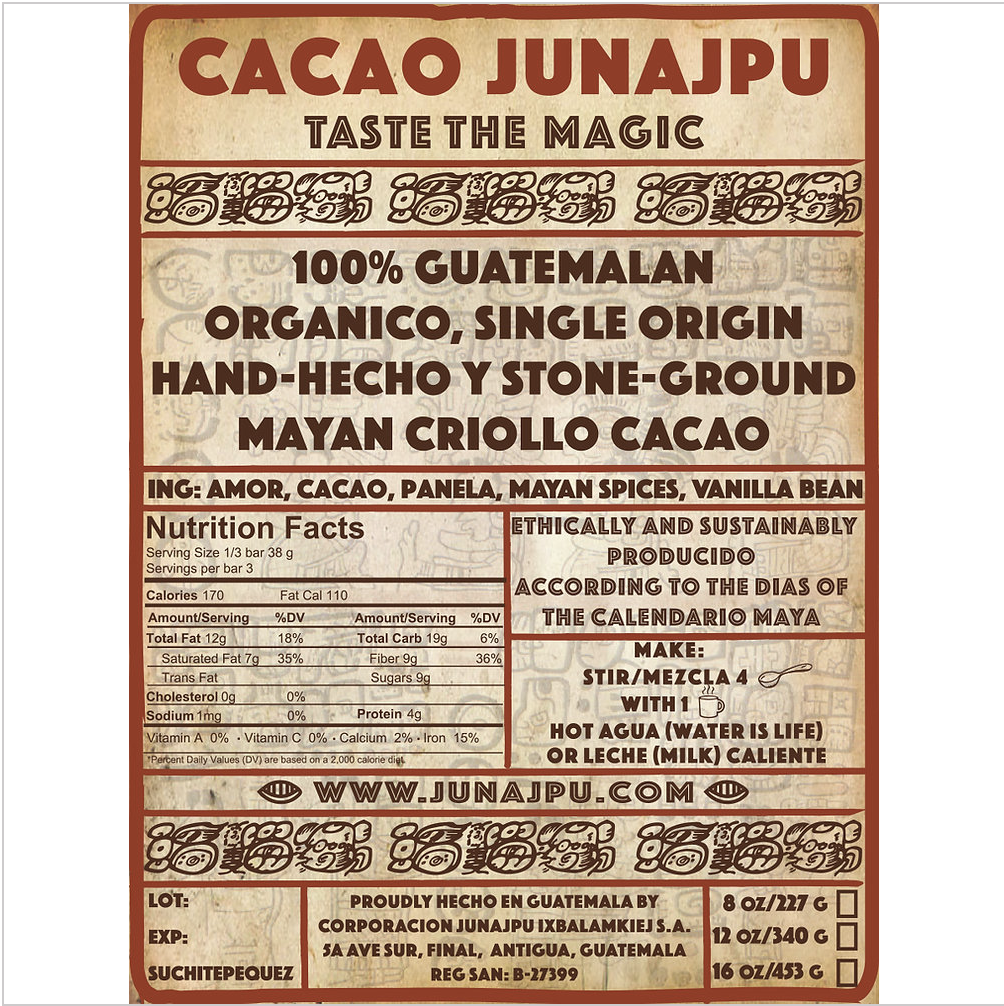 CACAO JUNAJPU

TASTE THE MAGIC

100% GUATEMALAN
ORGANICO, SINGLE ORIGIN
HAND-HECHO Y STONE-GROUND
MAYAN CRIOLLO CACAO

ING: AMOR, CACAO, PANELA, MAYAN SPICES, VANILLA BEAN

Nutrition Facts
Serving Size 1/3 bar 38 g
Servings per bar 3

Calories 170 Fat Cal 110

| Amount/Serving | %DV | Amount/Serving | %DV |
|---|---|---|---|
| Total Fat 12g | 18% | Total Carb 19g | 6% |
| Saturated Fat 7g | 35% | Fiber 9g | 36% |
| Trans Fat | | Sugars 9g | |
| Cholesterol 0g | 0% | | |
| Sodium 1mg | 0% | Protein 4g | |

Vitamin A 0% · Vitamin C 0% · Calcium 2% · Iron 15%

*Percent Daily Values (DV) are based on a 2,000 calorie diet.

ETHICALLY AND SUSTAINABLY
PRODUCIDO
ACCORDING TO THE DIAS OF
THE CALENDARIO MAYA

MAKE:
STIR/MEZCLA 4
WITH 1
HOT AGUA (WATER IS LIFE)
OR LECHE (MILK) CALIENTE

WWW.JUNAJPU.COM

LOT:
EXP:
SUCHITEPEQUEZ

PROUDLY HECHO EN GUATEMALA BY
CORPORACION JUNAJPU IXBALAMKIEJ S.A.
5A AVE SUR, FINAL, ANTIGUA, GUATEMALA
REG SAN: B-27399

8 OZ/227 G ☐
12 OZ/340 G ☐
16 OZ/453 G ☐